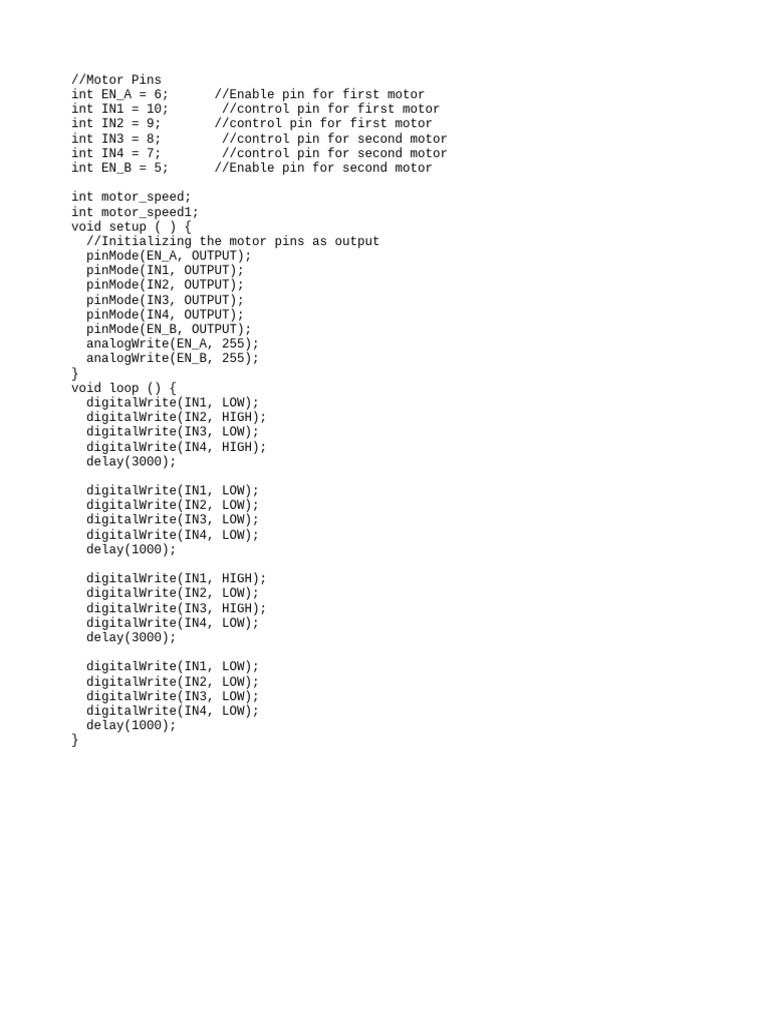 //Motor Pins
int EN_A = 6;      //Enable pin for first motor
int IN1 = 10;       //control pin for first motor
int IN2 = 9;       //control pin for first motor
int IN3 = 8;        //control pin for second motor
int IN4 = 7;        //control pin for second motor
int EN_B = 5;      //Enable pin for second motor

int motor_speed;
int motor_speed1;
void setup ( ) {
  //Initializing the motor pins as output
  pinMode(EN_A, OUTPUT);
  pinMode(IN1, OUTPUT);
  pinMode(IN2, OUTPUT);
  pinMode(IN3, OUTPUT);
  pinMode(IN4, OUTPUT);
  pinMode(EN_B, OUTPUT);
  analogWrite(EN_A, 255);
  analogWrite(EN_B, 255);
}
void loop () {
  digitalWrite(IN1, LOW);
  digitalWrite(IN2, HIGH);
  digitalWrite(IN3, LOW);
  digitalWrite(IN4, HIGH);
  delay(3000);

  digitalWrite(IN1, LOW);
  digitalWrite(IN2, LOW);
  digitalWrite(IN3, LOW);
  digitalWrite(IN4, LOW);
  delay(1000);

  digitalWrite(IN1, HIGH);
  digitalWrite(IN2, LOW);
  digitalWrite(IN3, HIGH);
  digitalWrite(IN4, LOW);
  delay(3000);

  digitalWrite(IN1, LOW);
  digitalWrite(IN2, LOW);
  digitalWrite(IN3, LOW);
  digitalWrite(IN4, LOW);
  delay(1000);
}